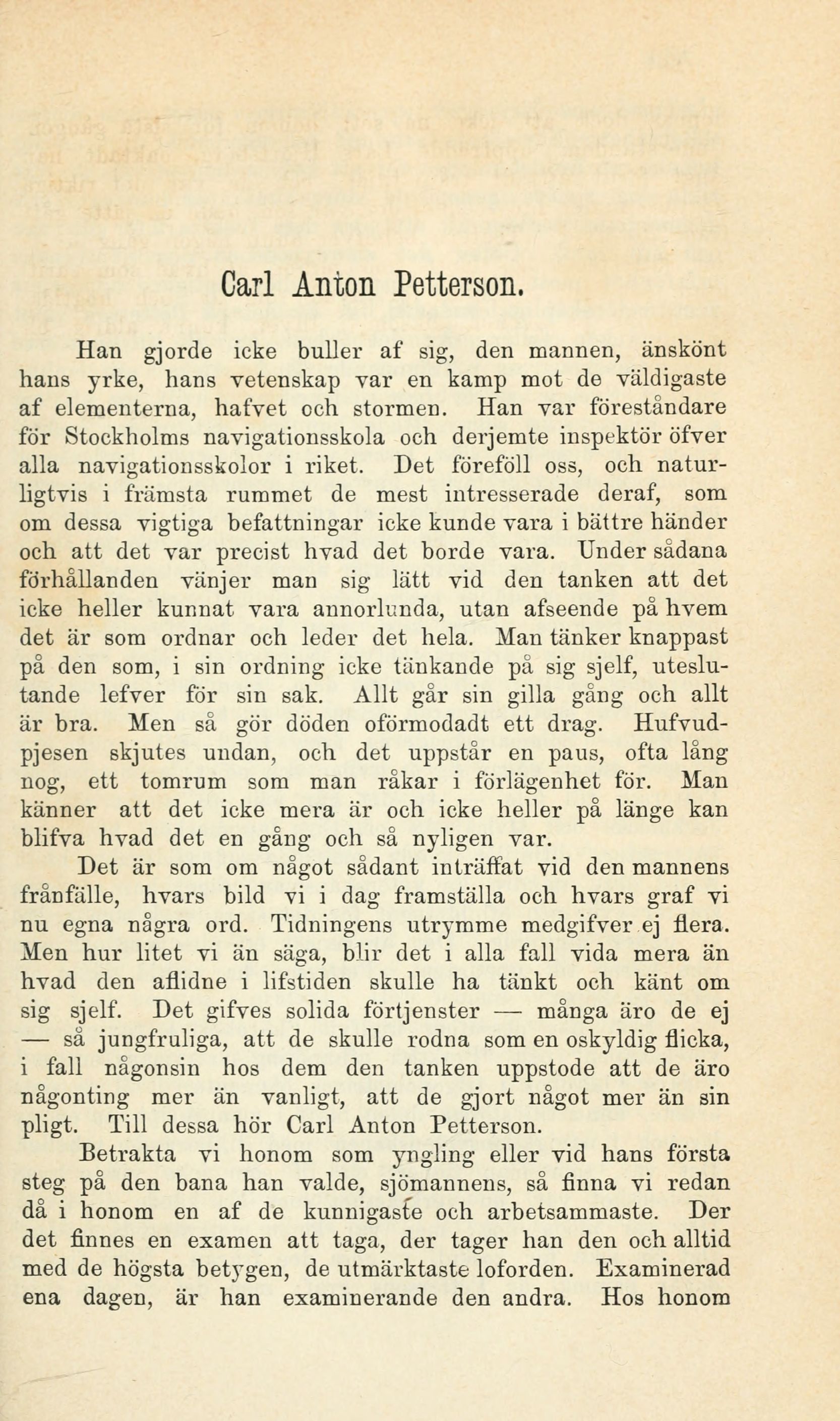 Carl Anton Petterson.

Han gjorde icke buller af sig, den mannen, änskönt hans yrke, hans vetenskap var en kamp mot de väldigaste af elementerna, hafvet och stormen. Han var föreståndare för Stockholms navigationsskola och derjemte inspektör öfver alla navigationsskolor i riket. Det föreföll oss, och naturligtvis i främsta rummet de mest intresserade deraf, som om dessa vigtiga befattningar icke kunde vara i bättre händer och att det var precist hvad det borde vara. Under sådana förhållanden vänjer man sig lätt vid den tanken att det icke heller kunnat vara annorlunda, utan afseende på hvem det är som ordnar och leder det hela. Man tänker knappast på den som, i sin ordning icke tänkande på sig sjelf, uteslutande lefver för sin sak. Allt går sin gilla gång och allt är bra. Men så gör döden oförmodadt ett drag. Hufvudpjesen skjutes undan, och det uppstår en paus, ofta lång nog, ett tomrum som man råkar i förlägenhet för. Man känner att det icke mera är och icke heller på länge kan blifva hvad det en gång och så nyligen var.

Det är som om något sådant inträffat vid den mannens frånfälle, hvars bild vi i dag framställa och hvars graf vi nu egna några ord. Tidningens utrymme medgifver ej flera. Men hur litet vi än säga, blir det i alla fall vida mera än hvad den aflidne i lifstiden skulle ha tänkt och känt om sig sjelf. Det gifves solida förtjenster — många äro de ej — så jungfruliga, att de skulle rodna som en oskyldig flicka, i fall någonsin hos dem den tanken uppstode att de äro någonting mer än vanligt, att de gjort något mer än sin pligt. Till dessa hör Carl Anton Petterson.

Betrakta vi honom som yngling eller vid hans första steg på den bana han valde, sjömannens, så finna vi redan då i honom en af de kunnigaste och arbetsammaste. Der det finnes en examen att taga, der tager han den och alltid med de högsta betygen, de utmärktaste loforden. Examinerad ena dagen, är han examinerande den andra. Hos honom